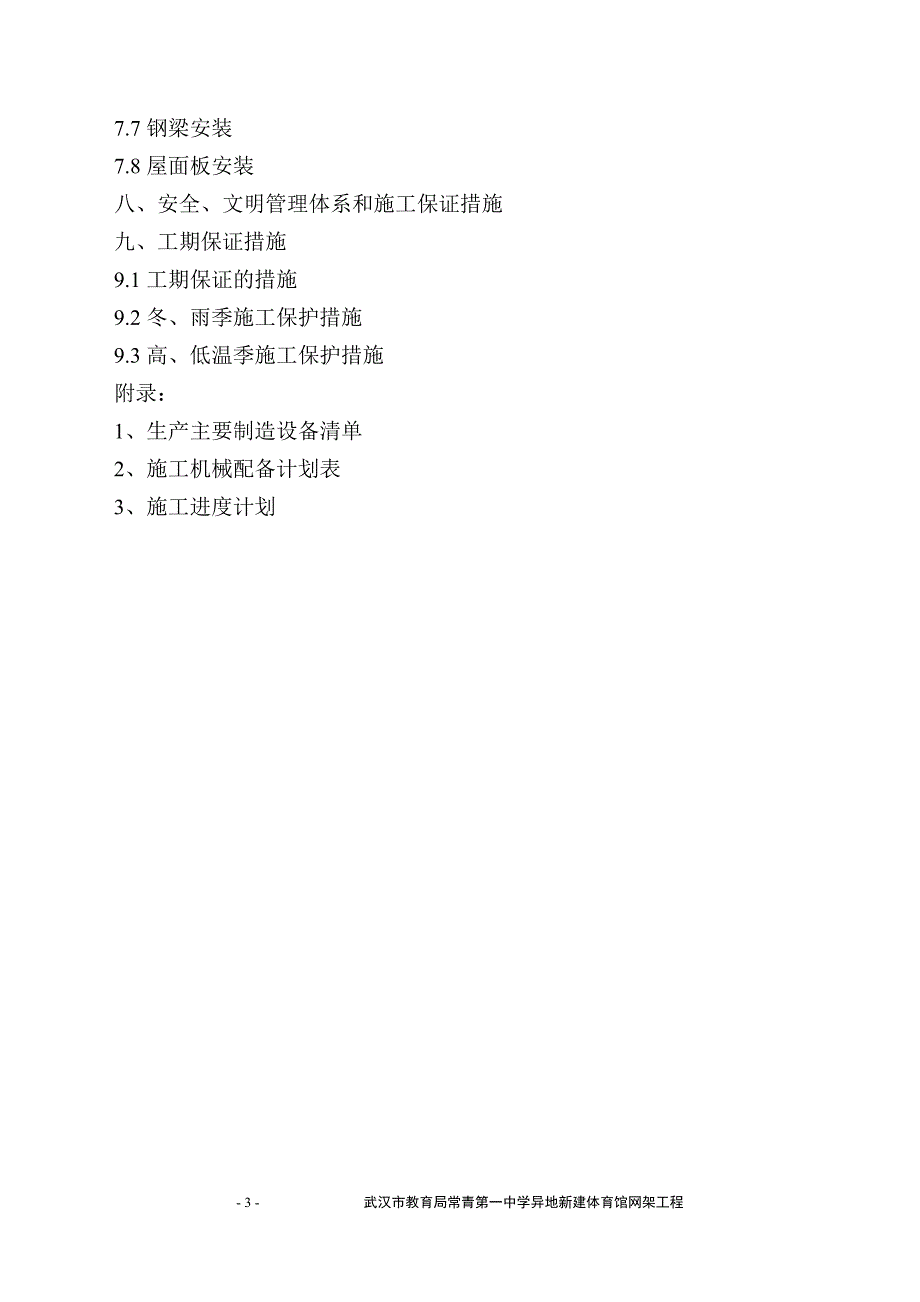 7.7 钢梁安装
7.8 屋面板安装
八、安全、文明管理体系和施工保证措施
九、工期保证措施
9.1 工期保证的措施
9.2 冬、雨季施工保护措施
9.3 高、低温季施工保护措施
附录：
1、生产主要制造设备清单
2、施工机械配备计划表
3、施工进度计划

- 3 -　　武汉市教育局常青第一中学异地新建体育馆网架工程